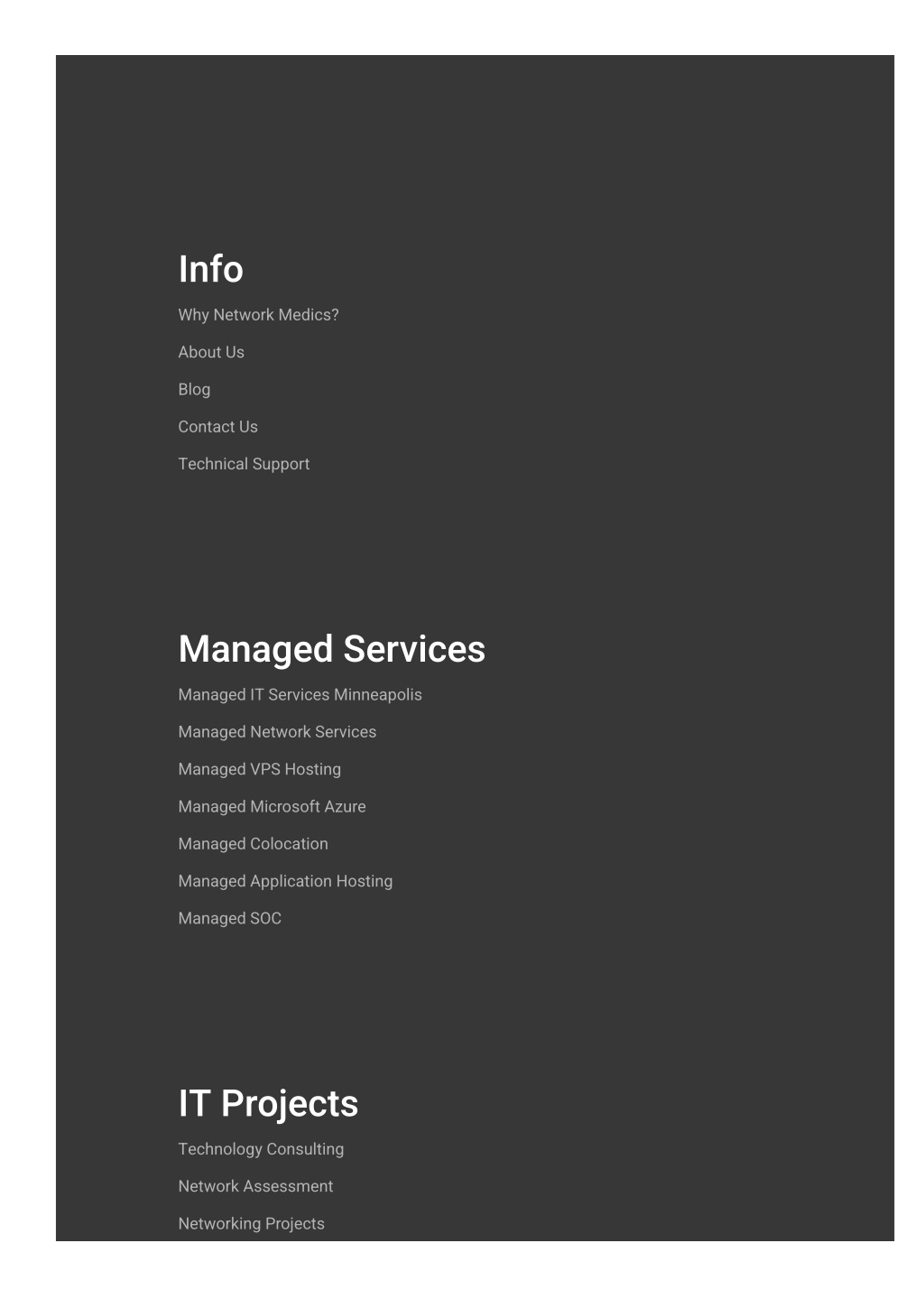 Info

Why Network Medics?

About Us

Blog

Contact Us

Technical Support

Managed Services

Managed IT Services Minneapolis

Managed Network Services

Managed VPS Hosting

Managed Microsoft Azure

Managed Colocation

Managed Application Hosting

Managed SOC

IT Projects

Technology Consulting

Network Assessment

Networking Projects